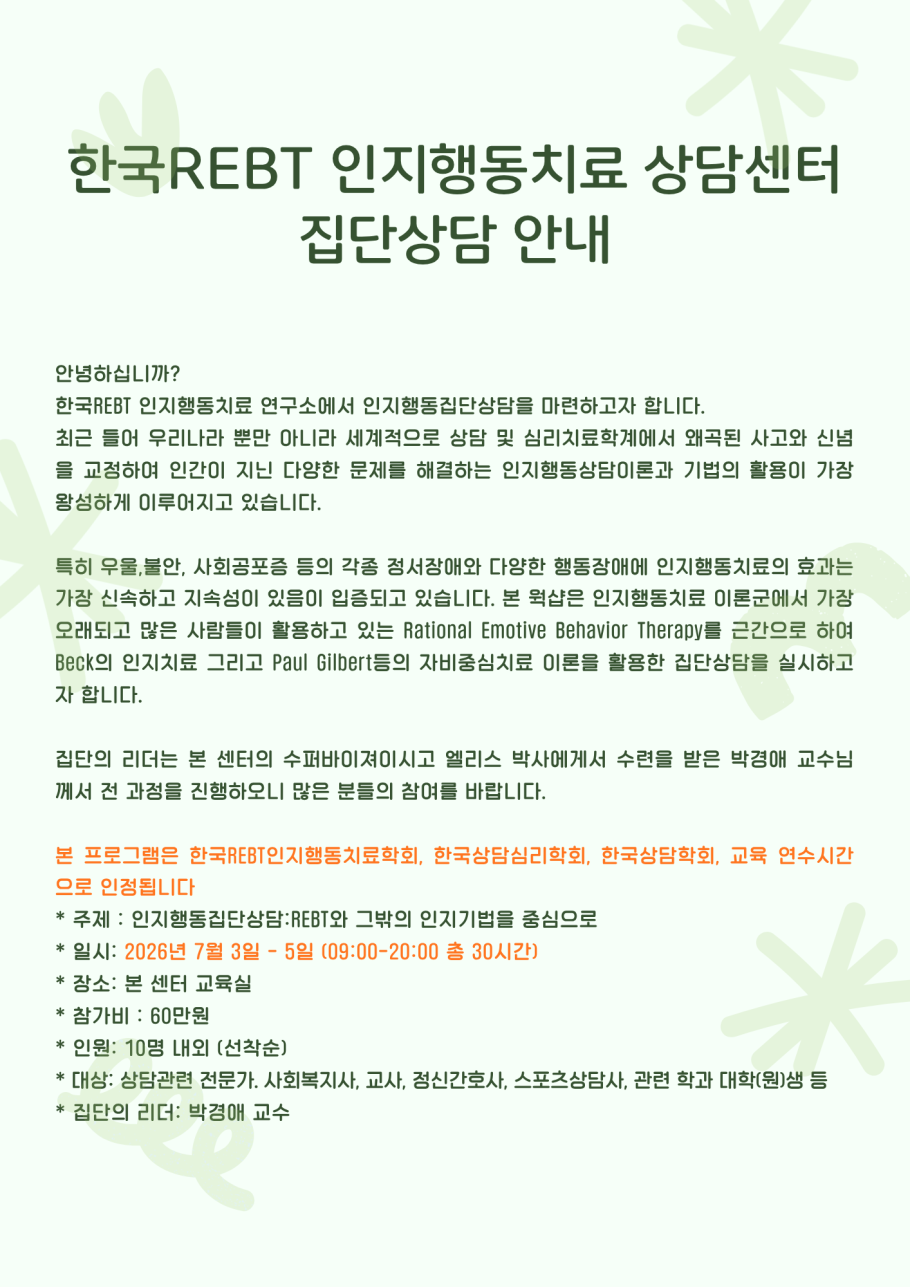 한국REBT 인지행동치료 상담센터
집단상담 안내

안녕하십니까?
한국REBT 인지행동치료 연구소에서 인지행동집단상담을 마련하고자 합니다.
최근 들어 우리나라 뿐만 아니라 세계적으로 상담 및 심리치료학계에서 왜곡된 사고와 신념을 교정하여 인간이 지닌 다양한 문제를 해결하는 인지행동상담이론과 기법의 활용이 가장 왕성하게 이루어지고 있습니다.

특히 우울,불안, 사회공포증 등의 각종 정서장애와 다양한 행동장애에 인지행동치료의 효과는 가장 신속하고 지속성이 있음이 입증되고 있습니다. 본 웍샵은 인지행동치료 이론군에서 가장 오래되고 많은 사람들이 활용하고 있는 Rational Emotive Behavior Therapy를 근간으로 하여 Beck의 인지치료 그리고 Paul Gilbert등의 자비중심치료 이론을 활용한 집단상담을 실시하고자 합니다.

집단의 리더는 본 센터의 수퍼바이져이시고 엘리스 박사에게서 수련을 받은 박경애 교수님께서 전 과정을 진행하오니 많은 분들의 참여를 바랍니다.

본 프로그램은 한국REBT인지행동치료학회, 한국상담심리학회, 한국상담학회, 교육 연수시간으로 인정됩니다
* 주제 : 인지행동집단상담:REBT와 그밖의 인지기법을 중심으로
* 일시: 2026년 7월 3일 - 5일 (09:00-20:00 총 30시간)
* 장소: 본 센터 교육실
* 참가비 : 60만원
* 인원: 10명 내외 (선착순)
* 대상: 상담관련 전문가. 사회복지사, 교사, 정신간호사, 스포츠상담사, 관련 학과 대학(원)생 등
* 집단의 리더: 박경애 교수